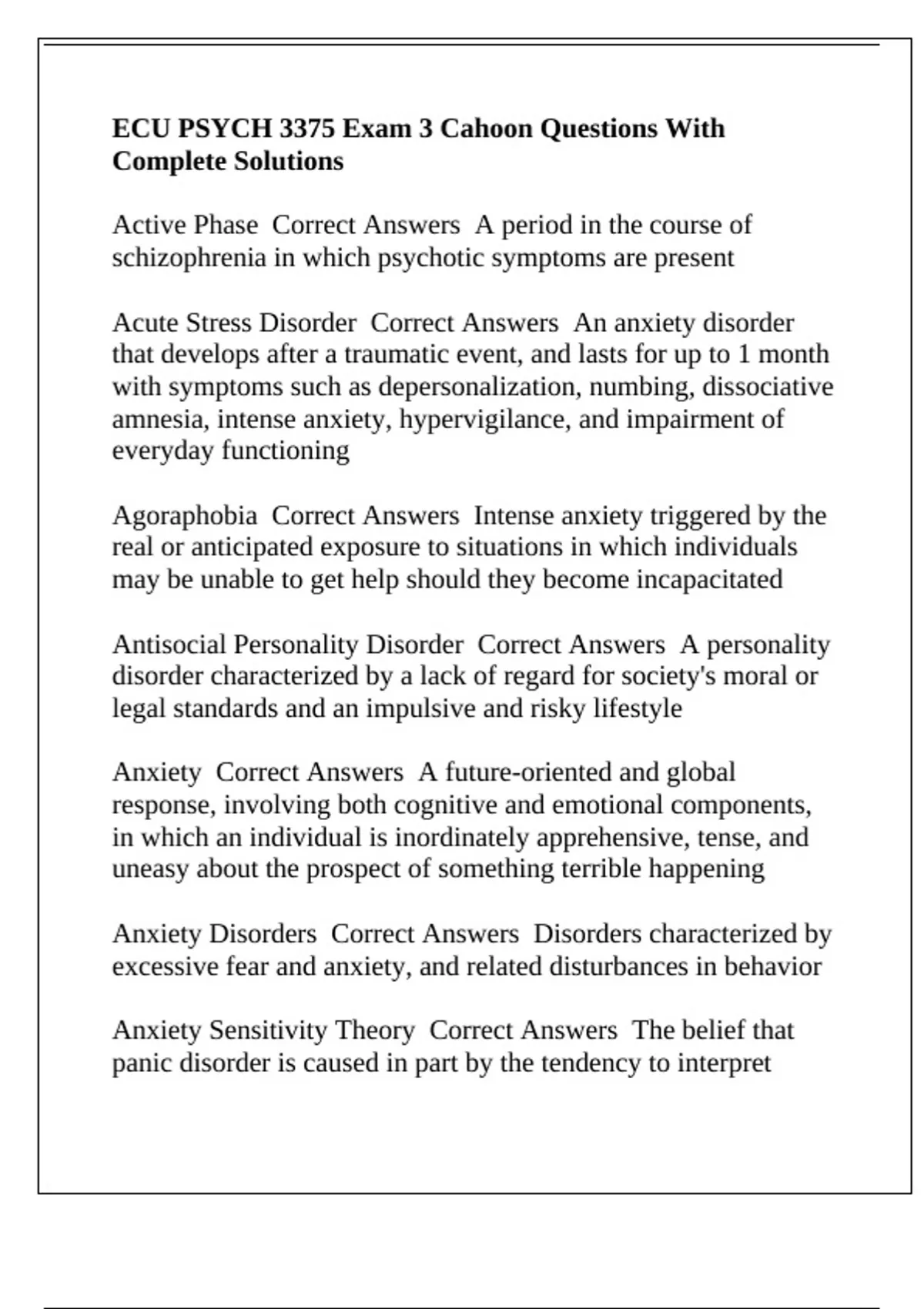 ECU PSYCH 3375 Exam 3 Cahoon Questions With Complete Solutions

Active Phase  Correct Answers  A period in the course of schizophrenia in which psychotic symptoms are present

Acute Stress Disorder  Correct Answers  An anxiety disorder that develops after a traumatic event, and lasts for up to 1 month with symptoms such as depersonalization, numbing, dissociative amnesia, intense anxiety, hypervigilance, and impairment of everyday functioning

Agoraphobia  Correct Answers  Intense anxiety triggered by the real or anticipated exposure to situations in which individuals may be unable to get help should they become incapacitated

Antisocial Personality Disorder  Correct Answers  A personality disorder characterized by a lack of regard for society's moral or legal standards and an impulsive and risky lifestyle

Anxiety  Correct Answers  A future-oriented and global response, involving both cognitive and emotional components, in which an individual is inordinately apprehensive, tense, and uneasy about the prospect of something terrible happening

Anxiety Disorders  Correct Answers  Disorders characterized by excessive fear and anxiety, and related disturbances in behavior

Anxiety Sensitivity Theory  Correct Answers  The belief that panic disorder is caused in part by the tendency to interpret